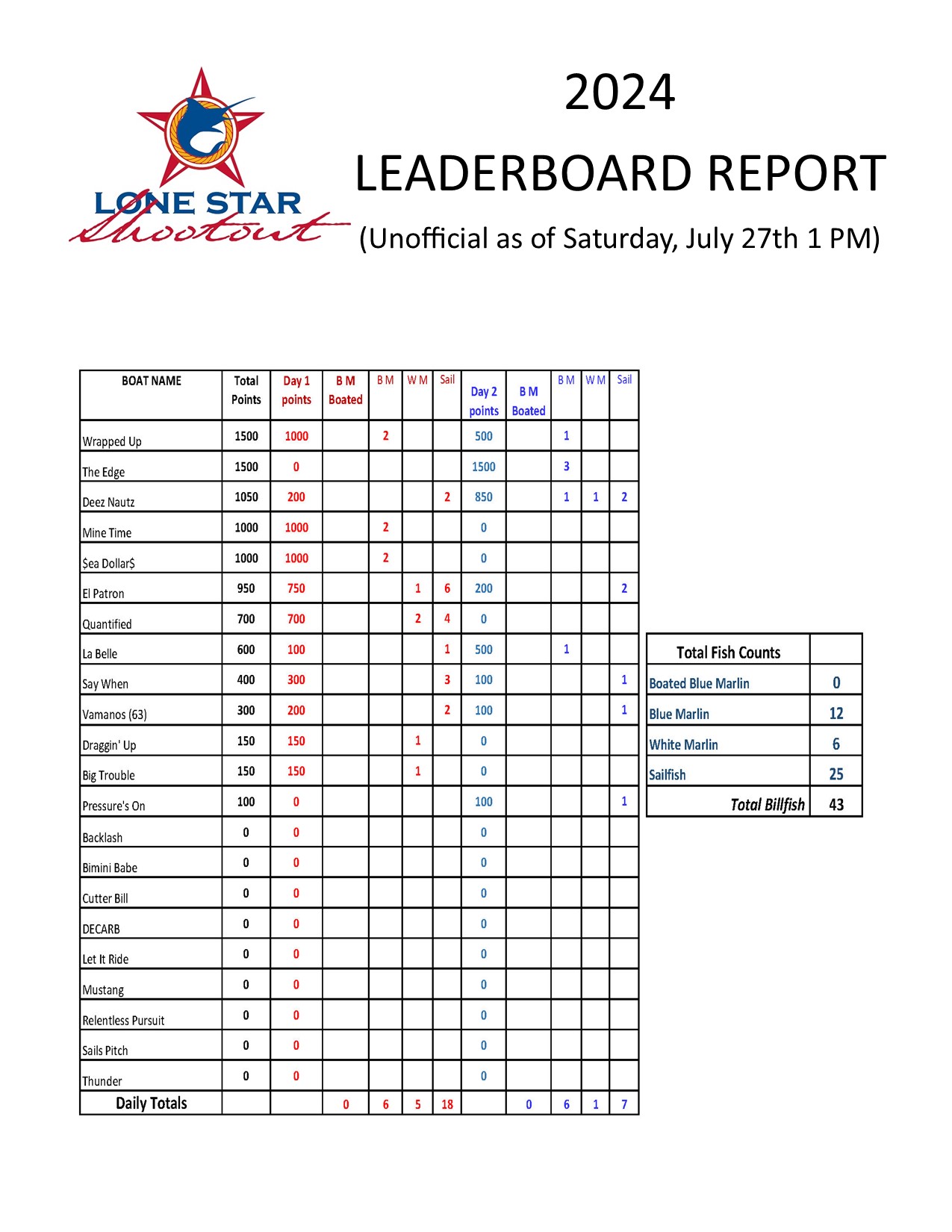 LONE STAR Shootout

2024
LEADERBOARD REPORT
(Unofficial as of Saturday, July 27th 1 PM)

| BOAT NAME | Total Points | Day 1 points | B M Boated | B M | W M | Sail | Day 2 points | B M Boated | B M | W M | Sail |
|---|---|---|---|---|---|---|---|---|---|---|---|
| Wrapped Up | 1500 | 1000 | | 2 | | | 500 | | 1 | | |
| The Edge | 1500 | 0 | | | | | 1500 | | 3 | | |
| Deez Nautz | 1050 | 200 | | | | 2 | 850 | | 1 | 1 | 2 |
| Mine Time | 1000 | 1000 | | 2 | | | 0 | | | | |
| $ea Dollar$ | 1000 | 1000 | | 2 | | | 0 | | | | |
| El Patron | 950 | 750 | | | 1 | 6 | 200 | | | | 2 |
| Quantified | 700 | 700 | | | 2 | 4 | 0 | | | | |
| La Belle | 600 | 100 | | | | 1 | 500 | | 1 | | |
| Say When | 400 | 300 | | | | 3 | 100 | | | | 1 |
| Vamanos (63) | 300 | 200 | | | | 2 | 100 | | | | 1 |
| Draggin' Up | 150 | 150 | | | 1 | | 0 | | | | |
| Big Trouble | 150 | 150 | | | 1 | | 0 | | | | |
| Pressure's On | 100 | 0 | | | | | 100 | | | | 1 |
| Backlash | 0 | 0 | | | | | 0 | | | | |
| Bimini Babe | 0 | 0 | | | | | 0 | | | | |
| Cutter Bill | 0 | 0 | | | | | 0 | | | | |
| DECARB | 0 | 0 | | | | | 0 | | | | |
| Let It Ride | 0 | 0 | | | | | 0 | | | | |
| Mustang | 0 | 0 | | | | | 0 | | | | |
| Relentless Pursuit | 0 | 0 | | | | | 0 | | | | |
| Sails Pitch | 0 | 0 | | | | | 0 | | | | |
| Thunder | 0 | 0 | | | | | 0 | | | | |
| Daily Totals | | | 0 | 6 | 5 | 18 | | 0 | 6 | 1 | 7 |

| Total Fish Counts | |
|---|---|
| Boated Blue Marlin | 0 |
| Blue Marlin | 12 |
| White Marlin | 6 |
| Sailfish | 25 |
| Total Billfish | 43 |